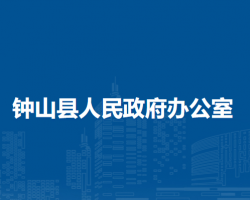 钟山县人民政府办公室